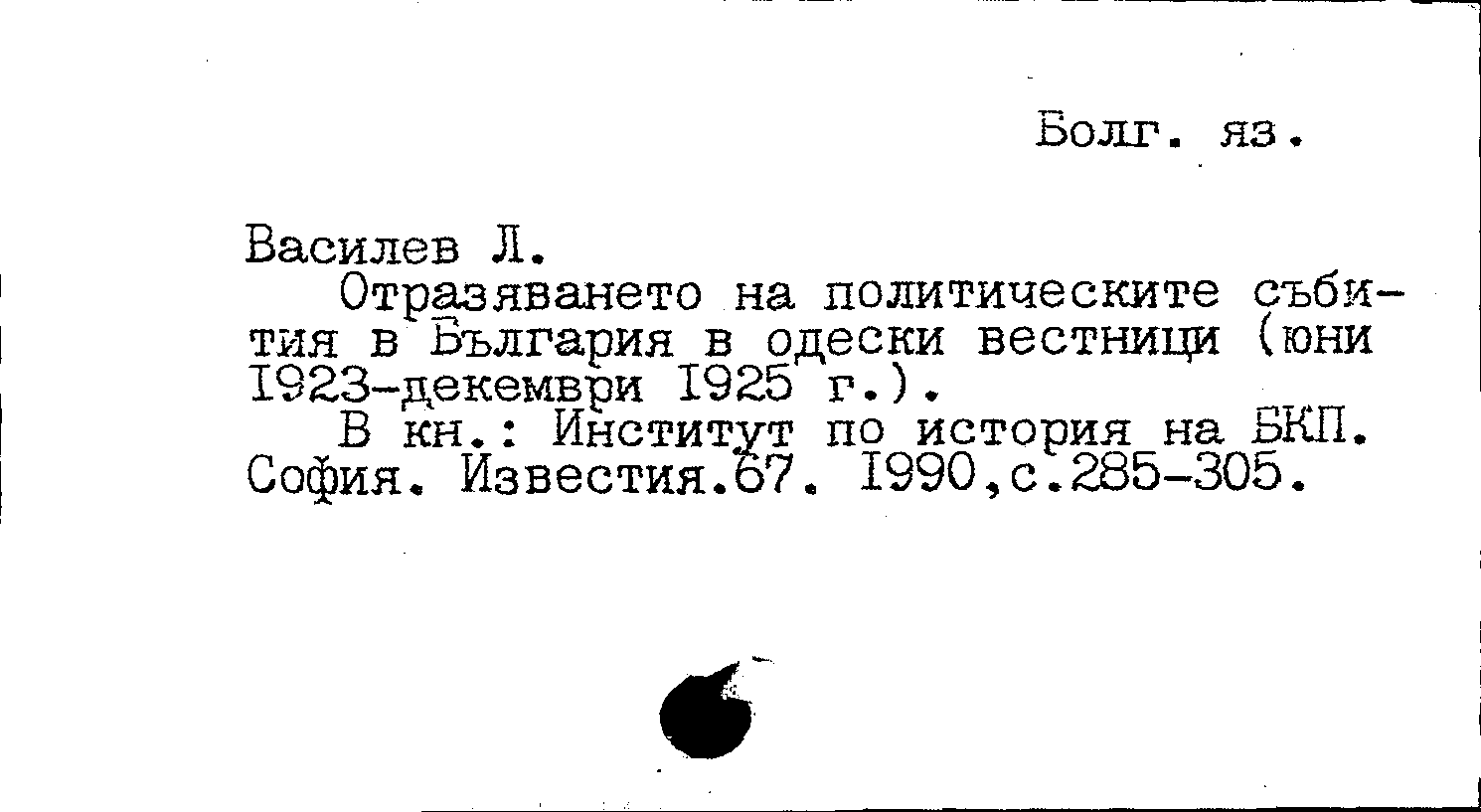 Болг. яз.

Василев Л.

Отразяването на политическите събития в България в одески вестници (юни I923-декември I925 г.).

В кн.: Институт по история на БКП. София. Известия.67. I990,с.285-305.